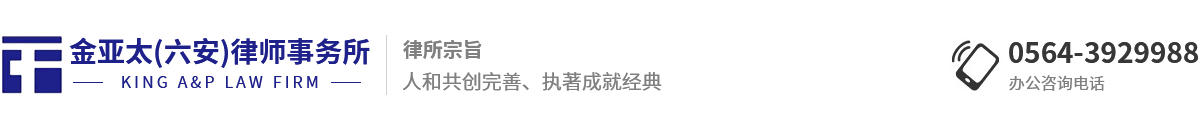 金亚太(六安)律师事务所
KING A&P LAW FIRM

律所宗旨
人和共创完善、执著成就经典

0564-3929988
办公咨询电话